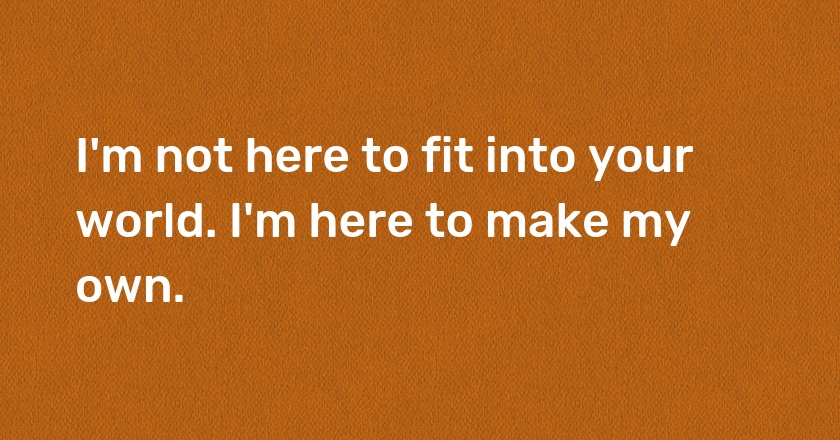 I'm not here to fit into your world. I'm here to make my own.